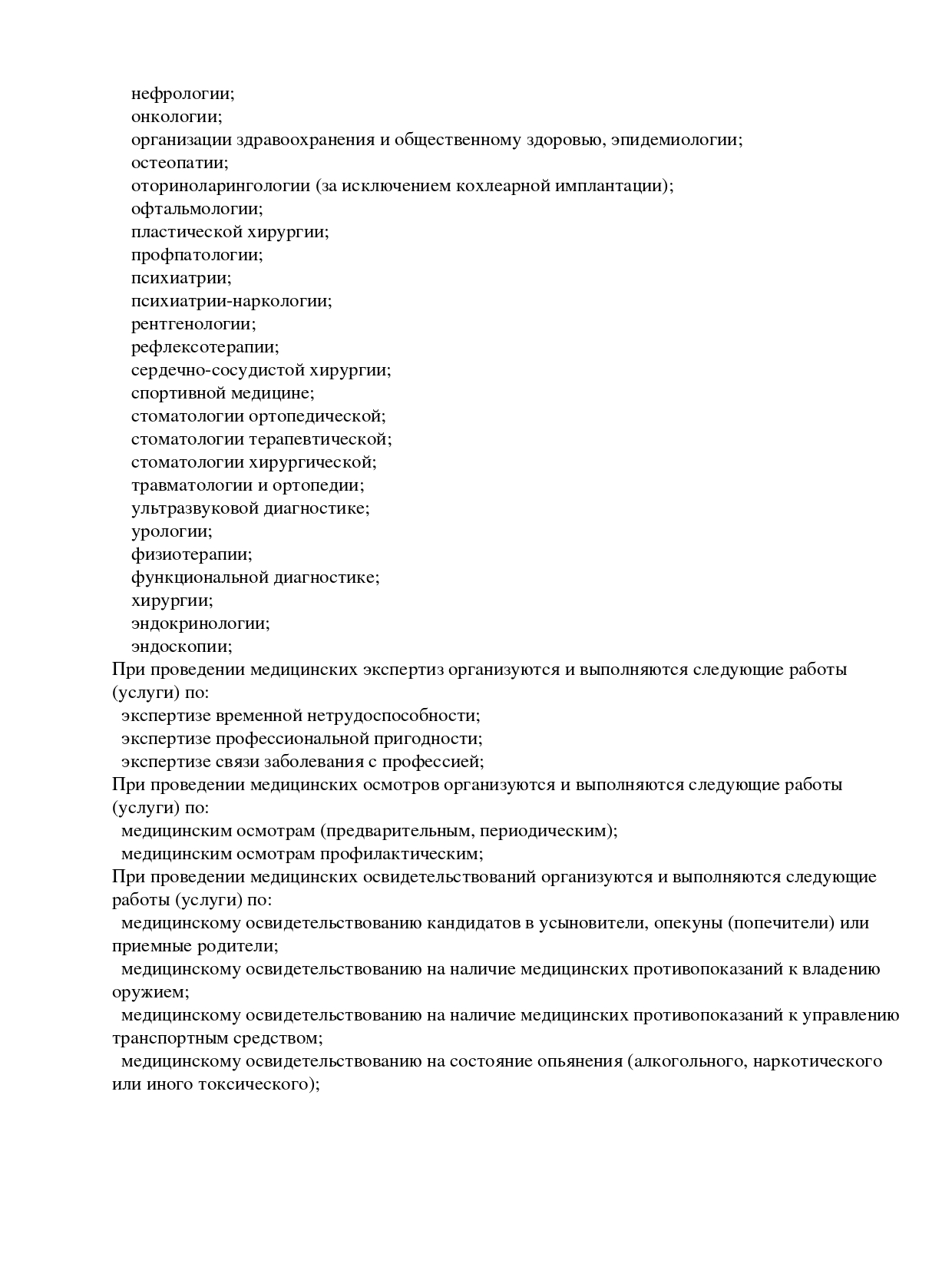 нефрологии;
онкологии;
организации здравоохранения и общественному здоровью, эпидемиологии;
остеопатии;
оториноларингологии (за исключением кохлеарной имплантации);
офтальмологии;
пластической хирургии;
профпатологии;
психиатрии;
психиатрии-наркологии;
рентгенологии;
рефлексотерапии;
сердечно-сосудистой хирургии;
спортивной медицине;
стоматологии ортопедической;
стоматологии терапевтической;
стоматологии хирургической;
травматологии и ортопедии;
ультразвуковой диагностике;
урологии;
физиотерапии;
функциональной диагностике;
хирургии;
эндокринологии;
эндоскопии;

При проведении медицинских экспертиз организуются и выполняются следующие работы (услуги) по:
экспертизе временной нетрудоспособности;
экспертизе профессиональной пригодности;
экспертизе связи заболевания с профессией;

При проведении медицинских осмотров организуются и выполняются следующие работы (услуги) по:
медицинским осмотрам (предварительным, периодическим);
медицинским осмотрам профилактическим;

При проведении медицинских освидетельствований организуются и выполняются следующие работы (услуги) по:
медицинскому освидетельствованию кандидатов в усыновители, опекуны (попечители) или приемные родители;
медицинскому освидетельствованию на наличие медицинских противопоказаний к владению оружием;
медицинскому освидетельствованию на наличие медицинских противопоказаний к управлению транспортным средством;
медицинскому освидетельствованию на состояние опьянения (алкогольного, наркотического или иного токсического);